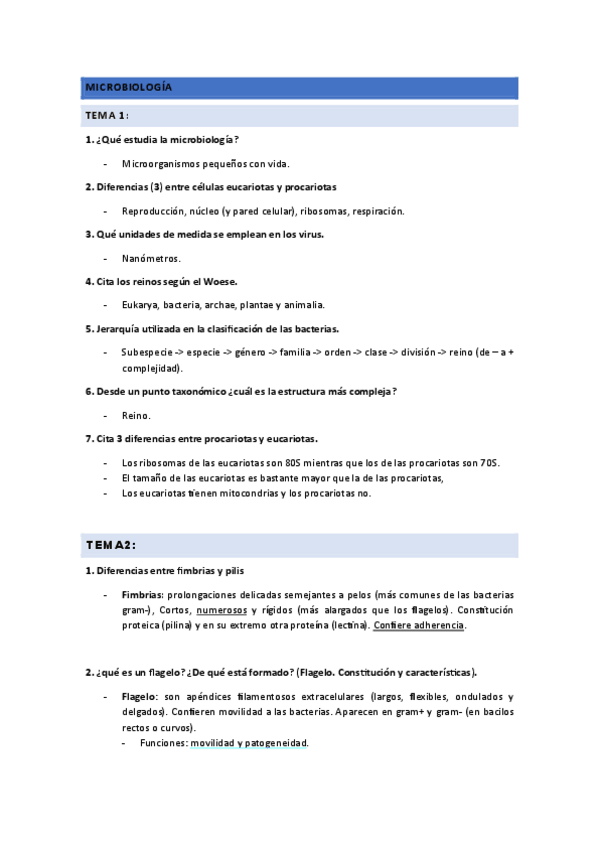 MICROBIOLOGÍA

TEMA 1:

1. ¿Qué estudia la microbiología?

- Microorganismos pequeños con vida.

2. Diferencias (3) entre células eucariotas y procariotas

- Reproducción, núcleo (y pared celular), ribosomas, respiración.

3. Qué unidades de medida se emplean en los virus.

- Nanómetros.

4. Cita los reinos según el Woese.

- Eukarya, bacteria, archae, plantae y animalia.

5. Jerarquía utilizada en la clasificación de las bacterias.

- Subespecie -> especie -> género -> familia -> orden -> clase -> división -> reino (de – a + complejidad).

6. Desde un punto taxonómico ¿cuál es la estructura más compleja?

- Reino.

7. Cita 3 diferencias entre procariotas y eucariotas.

- Los ribosomas de las eucariotas son 80S mientras que los de las procariotas son 70S.
- El tamaño de las eucariotas es bastante mayor que la de las procariotas,
- Los eucariotas tienen mitocondrias y los procariotas no.

TEMA2:

1. Diferencias entre fimbrias y pilis

- Fimbrias: prolongaciones delicadas semejantes a pelos (más comunes de las bacterias gram-), Cortos, numerosos y rígidos (más alargados que los flagelos). Constitución proteica (pilina) y en su extremo otra proteína (lectina). Confiere adherencia.

2. ¿qué es un flagelo? ¿De qué está formado? (Flagelo. Constitución y características).

- Flagelo: son apéndices filamentosos extracelulares (largos, flexibles, ondulados y delgados). Confieren movilidad a las bacterias. Aparecen en gram+ y gram- (en bacilos rectos o curvos).
- Funciones: movilidad y patogeneidad.